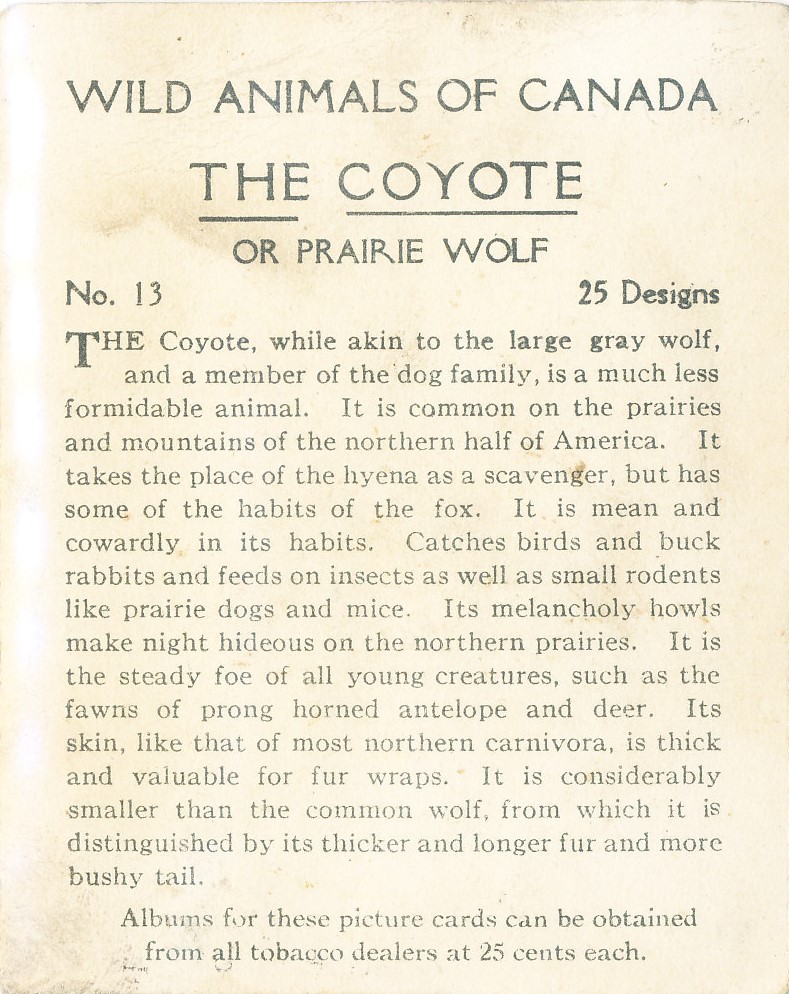 WILD ANIMALS OF CANADA

THE COYOTE

OR PRAIRIE WOLF

No. 13

25 Designs

THE Coyote, while akin to the large gray wolf, and a member of the dog family, is a much less formidable animal. It is common on the prairies and mountains of the northern half of America. It takes the place of the hyena as a scavenger, but has some of the habits of the fox. It is mean and cowardly in its habits. Catches birds and buck rabbits and feeds on insects as well as small rodents like prairie dogs and mice. Its melancholy howls make night hideous on the northern prairies. It is the steady foe of all young creatures, such as the fawns of prong horned antelope and deer. Its skin, like that of most northern carnivora, is thick and valuable for fur wraps. It is considerably smaller than the common wolf, from which it is distinguished by its thicker and longer fur and more bushy tail.

Albums for these picture cards can be obtained from all tobacco dealers at 25 cents each.